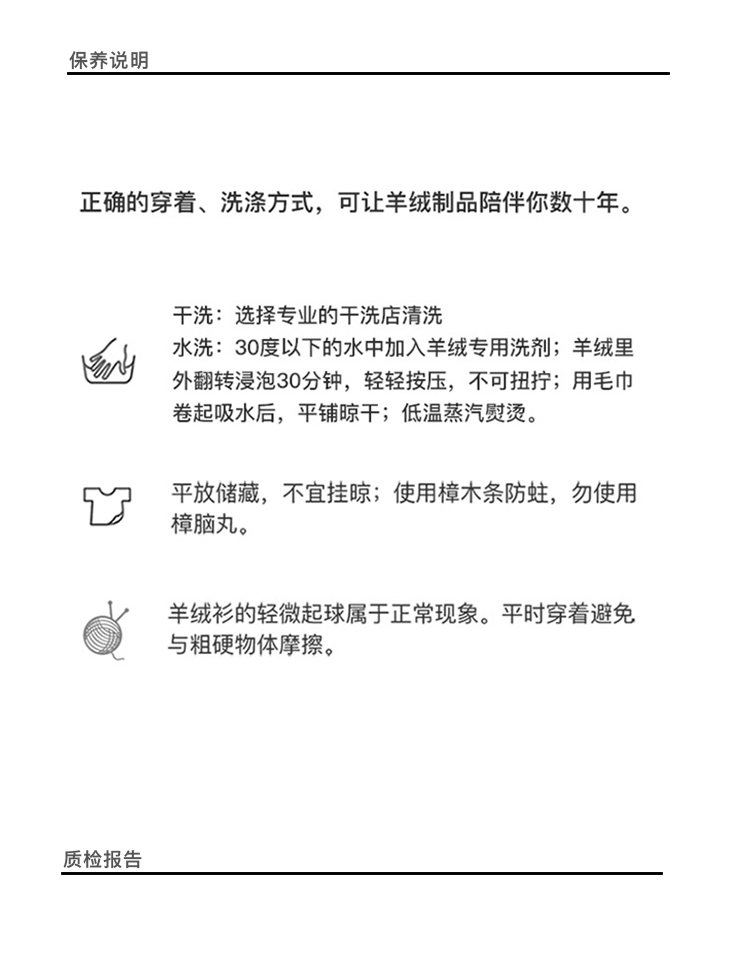 保养说明

正确的穿着、洗涤方式，可让羊绒制品陪伴你数十年。

干洗：选择专业的干洗店清洗
水洗：30度以下的水中加入羊绒专用洗剂；羊绒里外翻转浸泡30分钟，轻轻按压，不可扭拧；用毛巾卷起吸水后，平铺晾干；低温蒸汽熨烫。

平放储藏，不宜挂晾；使用樟木条防蛀，勿使用樟脑丸。

羊绒衫的轻微起球属于正常现象。平时穿着避免与粗硬物体摩擦。

质检报告